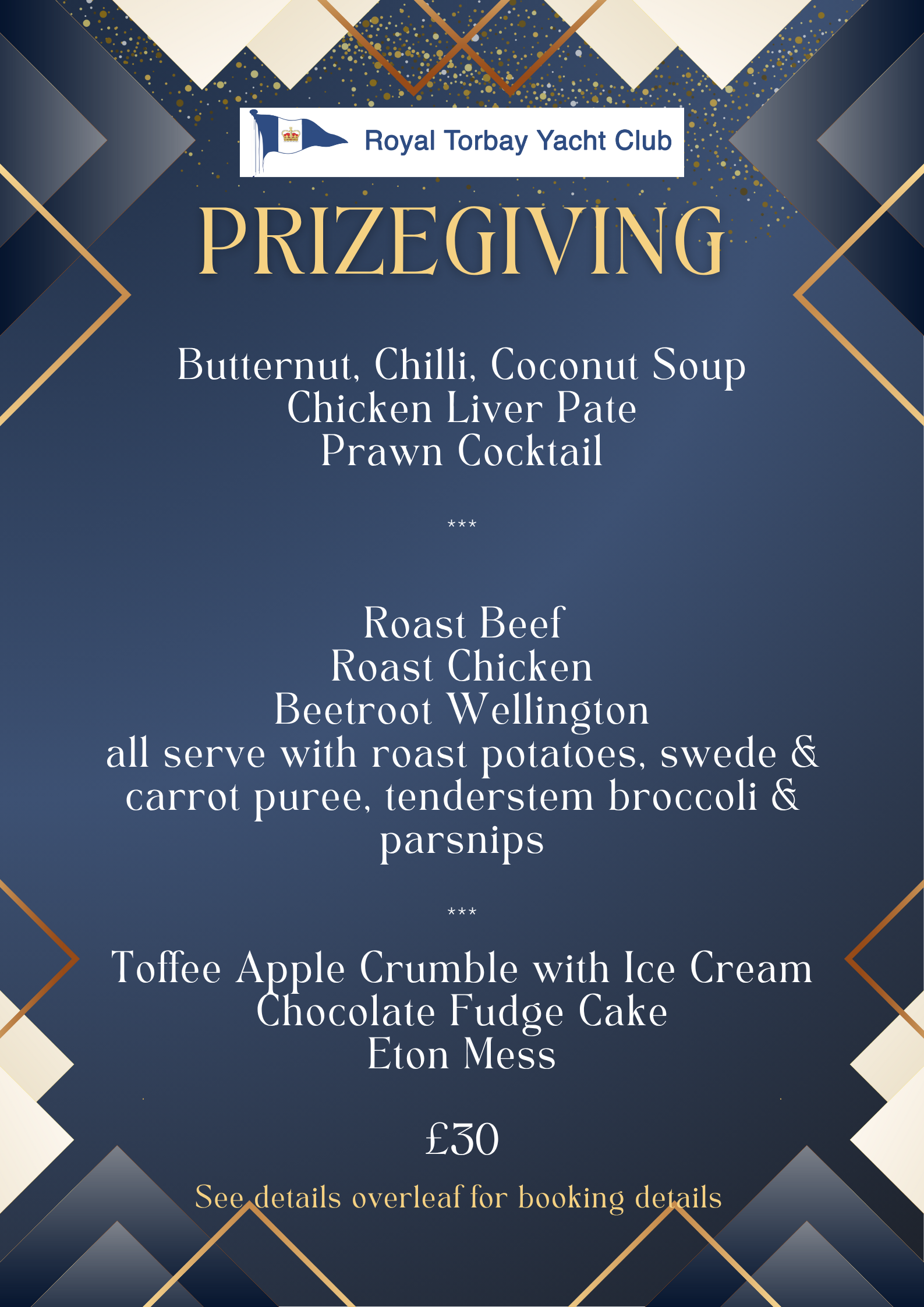 Royal Torbay Yacht Club

PRIZEGIVING

Butternut, Chilli, Coconut Soup
Chicken Liver Pate
Prawn Cocktail

***

Roast Beef
Roast Chicken
Beetroot Wellington
all serve with roast potatoes, swede & carrot puree, tenderstem broccoli & parsnips

***

Toffee Apple Crumble with Ice Cream
Chocolate Fudge Cake
Eton Mess

£30

See details overleaf for booking details